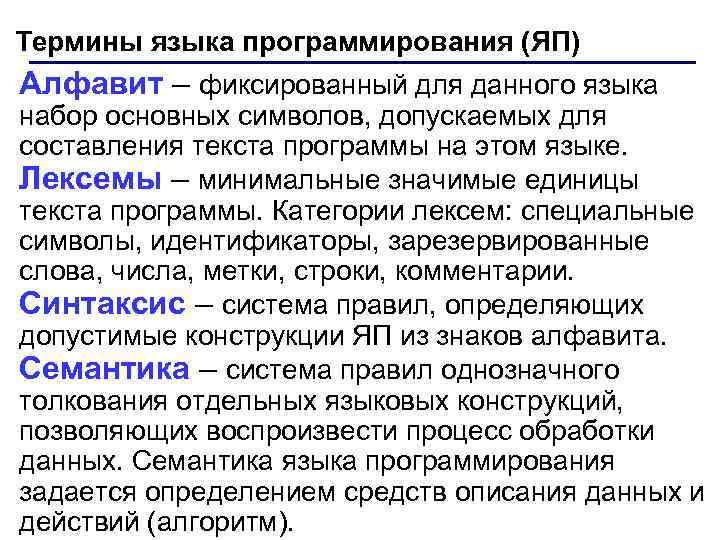 Термины языка программирования (ЯП)

Алфавит – фиксированный для данного языка набор основных символов, допускаемых для составления текста программы на этом языке.

Лексемы – минимальные значимые единицы текста программы. Категории лексем: специальные символы, идентификаторы, зарезервированные слова, числа, метки, строки, комментарии.

Синтаксис – система правил, определяющих допустимые конструкции ЯП из знаков алфавита.

Семантика – система правил однозначного толкования отдельных языковых конструкций, позволяющих воспроизвести процесс обработки данных. Семантика языка программирования задается определением средств описания данных и действий (алгоритм).